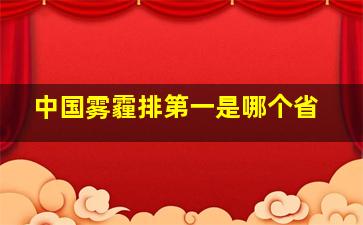 中国雾霾排第一是哪个省